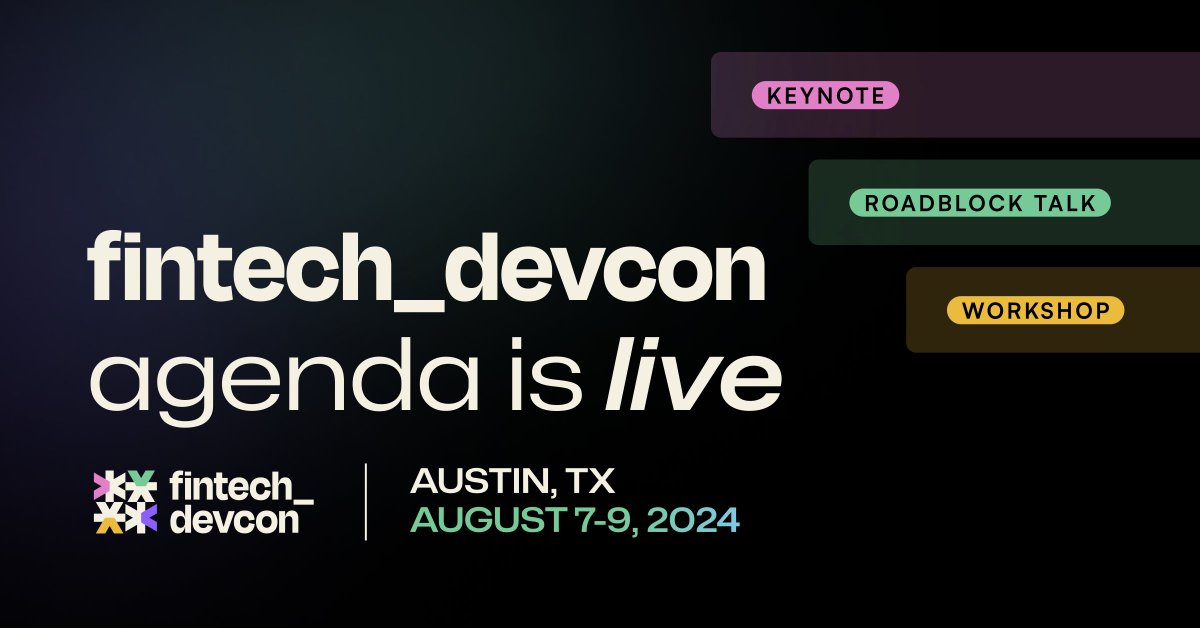 KEYNOTE

ROADBLOCK TALK

WORKSHOP

fintech_devcon agenda is live

fintech_ devcon

AUSTIN, TX
AUGUST 7-9, 2024